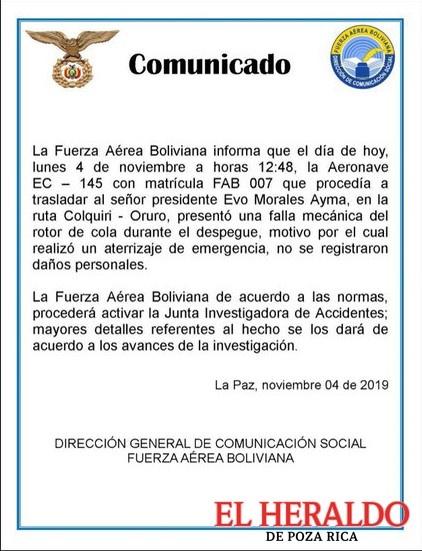 FUERZA AÉREA BOLIVIANA
DIRECCIÓN DE COMUNICACIÓN SOCIAL

Comunicado

La Fuerza Aérea Boliviana informa que el día de hoy, lunes 4 de noviembre a horas 12:48, la Aeronave EC – 145 con matrícula FAB 007 que procedía a trasladar al señor presidente Evo Morales Ayma, en la ruta Colquiri - Oruro, presentó una falla mecánica del rotor de cola durante el despegue, motivo por el cual realizó un aterrizaje de emergencia, no se registraron daños personales.

La Fuerza Aérea Boliviana de acuerdo a las normas, procederá activar la Junta Investigadora de Accidentes; mayores detalles referentes al hecho se los dará de acuerdo a los avances de la investigación.

La Paz, noviembre 04 de 2019

DIRECCIÓN GENERAL DE COMUNICACIÓN SOCIAL
FUERZA AÉREA BOLIVIANA

EL HERALDO
DE POZA RICA